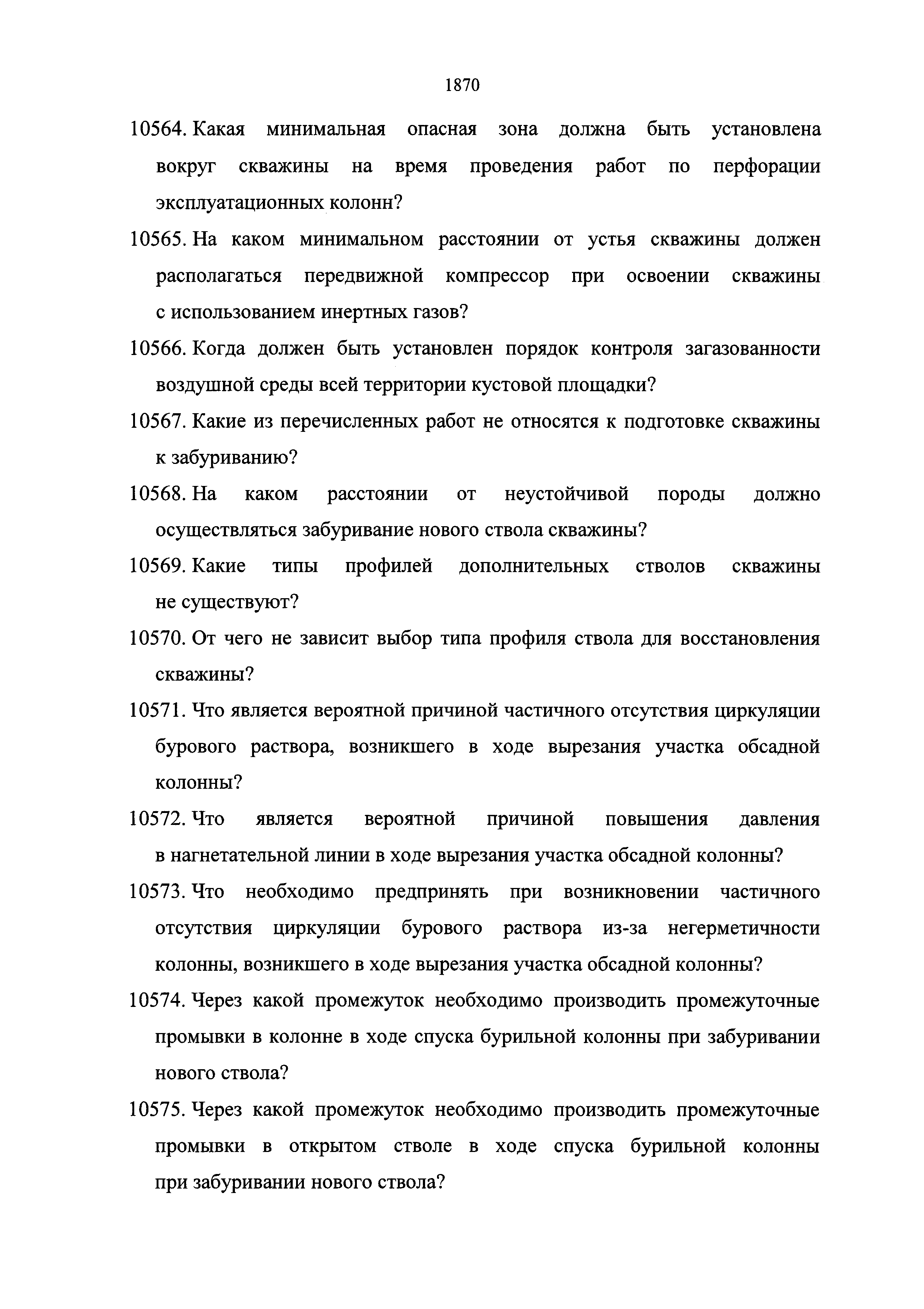 1870

10564. Какая минимальная опасная зона должна быть установлена вокруг скважины на время проведения работ по перфорации эксплуатационных колонн?

10565. На каком минимальном расстоянии от устья скважины должен располагаться передвижной компрессор при освоении скважины с использованием инертных газов?

10566. Когда должен быть установлен порядок контроля загазованности воздушной среды всей территории кустовой площадки?

10567. Какие из перечисленных работ не относятся к подготовке скважины к забуриванию?

10568. На каком расстоянии от неустойчивой породы должно осуществляться забуривание нового ствола скважины?

10569. Какие типы профилей дополнительных стволов скважины не существуют?

10570. От чего не зависит выбор типа профиля ствола для восстановления скважины?

10571. Что является вероятной причиной частичного отсутствия циркуляции бурового раствора, возникшего в ходе вырезания участка обсадной колонны?

10572. Что является вероятной причиной повышения давления в нагнетательной линии в ходе вырезания участка обсадной колонны?

10573. Что необходимо предпринять при возникновении частичного отсутствия циркуляции бурового раствора из-за негерметичности колонны, возникшего в ходе вырезания участка обсадной колонны?

10574. Через какой промежуток необходимо производить промежуточные промывки в колонне в ходе спуска бурильной колонны при забуривании нового ствола?

10575. Через какой промежуток необходимо производить промежуточные промывки в открытом стволе в ходе спуска бурильной колонны при забуривании нового ствола?